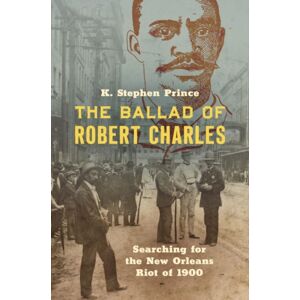 K. Stephen Prince

THE BALLAD OF ROBERT CHARLES

Searching for the New Orleans Riot of 1900